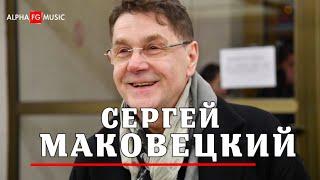 ALPHA FG MUSIC

СЕРГЕЙ
МАКОВЕЦКИЙ